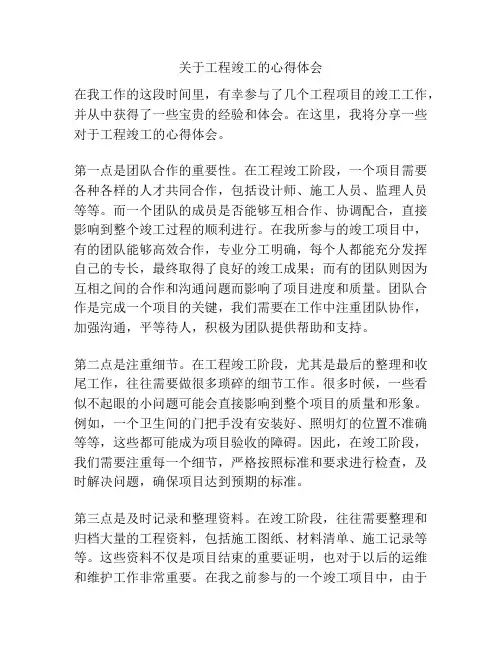 关于工程竣工的心得体会

在我工作的这段时间里，有幸参与了几个工程项目的竣工工作，并从中获得了一些宝贵的经验和体会。在这里，我将分享一些对于工程竣工的心得体会。

第一点是团队合作的重要性。在工程竣工阶段，一个项目需要各种各样的人才共同合作，包括设计师、施工人员、监理人员等等。而一个团队的成员是否能够互相合作、协调配合，直接影响到整个竣工过程的顺利进行。在我所参与的竣工项目中，有的团队能够高效合作，专业分工明确，每个人都能充分发挥自己的专长，最终取得了良好的竣工成果；而有的团队则因为互相之间的合作和沟通问题而影响了项目进度和质量。团队合作是完成一个项目的关键，我们需要在工作中注重团队协作，加强沟通，平等待人，积极为团队提供帮助和支持。

第二点是注重细节。在工程竣工阶段，尤其是最后的整理和收尾工作，往往需要做很多琐碎的细节工作。很多时候，一些看似不起眼的小问题可能会直接影响到整个项目的质量和形象。例如，一个卫生间的门把手没有安装好、照明灯的位置不准确等等，这些都可能成为项目验收的障碍。因此，在竣工阶段，我们需要注重每一个细节，严格按照标准和要求进行检查，及时解决问题，确保项目达到预期的标准。

第三点是及时记录和整理资料。在竣工阶段，往往需要整理和归档大量的工程资料，包括施工图纸、材料清单、施工记录等等。这些资料不仅是项目结束的重要证明，也对于以后的运维和维护工作非常重要。在我之前参与的一个竣工项目中，由于